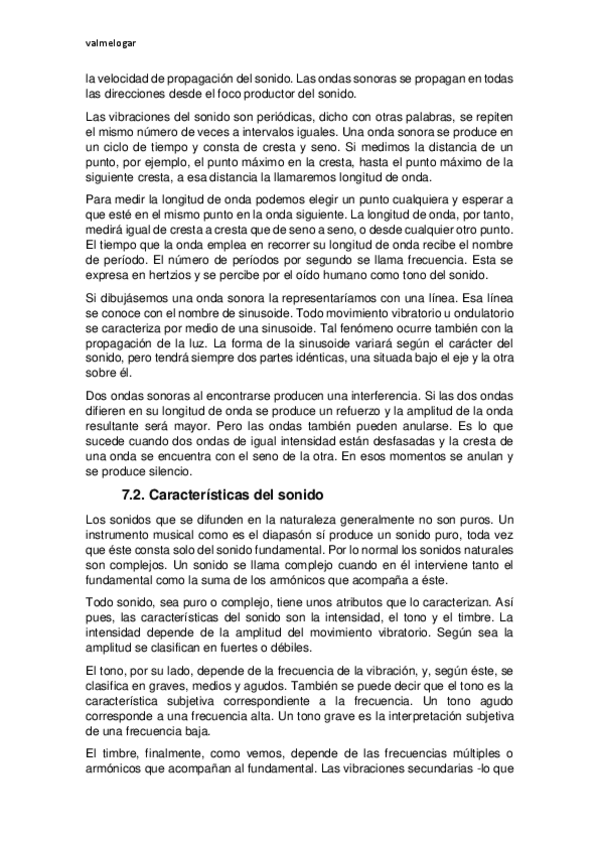 valmelogar

la velocidad de propagación del sonido. Las ondas sonoras se propagan en todas las direcciones desde el foco productor del sonido.

Las vibraciones del sonido son periódicas, dicho con otras palabras, se repiten el mismo número de veces a intervalos iguales. Una onda sonora se produce en un ciclo de tiempo y consta de cresta y seno. Si medimos la distancia de un punto, por ejemplo, el punto máximo en la cresta, hasta el punto máximo de la siguiente cresta, a esa distancia la llamaremos longitud de onda.

Para medir la longitud de onda podemos elegir un punto cualquiera y esperar a que esté en el mismo punto en la onda siguiente. La longitud de onda, por tanto, medirá igual de cresta a cresta que de seno a seno, o desde cualquier otro punto. El tiempo que la onda emplea en recorrer su longitud de onda recibe el nombre de período. El número de períodos por segundo se llama frecuencia. Esta se expresa en hertzios y se percibe por el oído humano como tono del sonido.

Si dibujásemos una onda sonora la representaríamos con una línea. Esa línea se conoce con el nombre de sinusoide. Todo movimiento vibratorio u ondulatorio se caracteriza por medio de una sinusoide. Tal fenómeno ocurre también con la propagación de la luz. La forma de la sinusoide variará según el carácter del sonido, pero tendrá siempre dos partes idénticas, una situada bajo el eje y la otra sobre él.

Dos ondas sonoras al encontrarse producen una interferencia. Si las dos ondas difieren en su longitud de onda se produce un refuerzo y la amplitud de la onda resultante será mayor. Pero las ondas también pueden anularse. Es lo que sucede cuando dos ondas de igual intensidad están desfasadas y la cresta de una onda se encuentra con el seno de la otra. En esos momentos se anulan y se produce silencio.

7.2. Características del sonido

Los sonidos que se difunden en la naturaleza generalmente no son puros. Un instrumento musical como es el diapasón sí produce un sonido puro, toda vez que éste consta solo del sonido fundamental. Por lo normal los sonidos naturales son complejos. Un sonido se llama complejo cuando en él interviene tanto el fundamental como la suma de los armónicos que acompaña a éste.

Todo sonido, sea puro o complejo, tiene unos atributos que lo caracterizan. Así pues, las características del sonido son la intensidad, el tono y el timbre. La intensidad depende de la amplitud del movimiento vibratorio. Según sea la amplitud se clasifican en fuertes o débiles.

El tono, por su lado, depende de la frecuencia de la vibración, y, según éste, se clasifica en graves, medios y agudos. También se puede decir que el tono es la característica subjetiva correspondiente a la frecuencia. Un tono agudo corresponde a una frecuencia alta. Un tono grave es la interpretación subjetiva de una frecuencia baja.

El timbre, finalmente, como vemos, depende de las frecuencias múltiples o armónicos que acompañan al fundamental. Las vibraciones secundarias -lo que